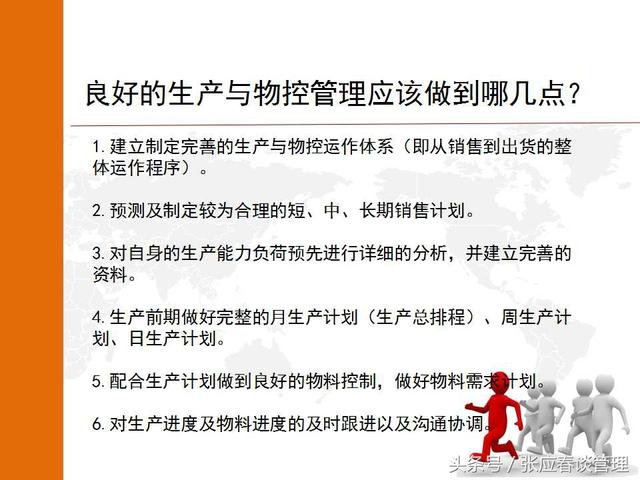 良好的生产与物控管理应该做到哪几点？

1. 建立制定完善的生产与物控运作体系（即从销售到出货的整体运作程序）。

2. 预测及制定较为合理的短、中、长期销售计划。

3. 对自身的生产能力负荷预先进行详细的分析，并建立完善的资料。

4. 生产前期做好完整的月生产计划（生产总排程）、周生产计划、日生产计划。

5. 配合生产计划做到良好的物料控制，做好物料需求计划。

6. 对生产进度及物料进度的及时跟进以及沟通协调。

头条号 / 张应春谈管理